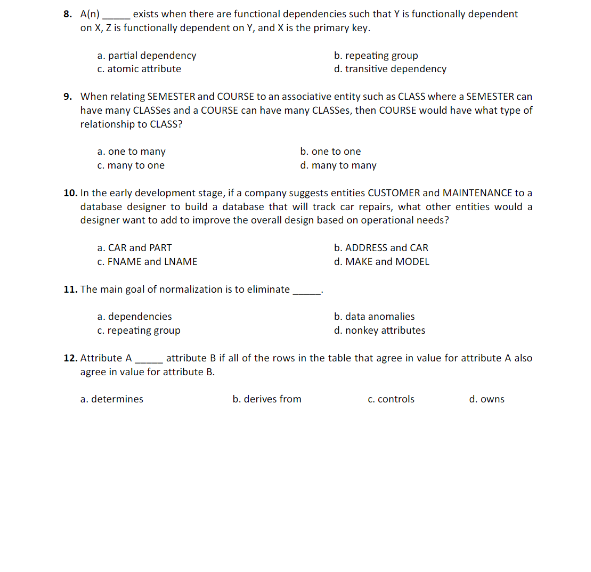 8. A(n) _____ exists when there are functional dependencies such that Y is functionally dependent on X, Z is functionally dependent on Y, and X is the primary key.

a. partial dependency
b. repeating group
c. atomic attribute
d. transitive dependency

9. When relating SEMESTER and COURSE to an associative entity such as CLASS where a SEMESTER can have many CLASSes and a COURSE can have many CLASSes, then COURSE would have what type of relationship to CLASS?

a. one to many
b. one to one
c. many to one
d. many to many

10. In the early development stage, if a company suggests entities CUSTOMER and MAINTENANCE to a database designer to build a database that will track car repairs, what other entities would a designer want to add to improve the overall design based on operational needs?

a. CAR and PART
b. ADDRESS and CAR
c. FNAME and LNAME
d. MAKE and MODEL

11. The main goal of normalization is to eliminate _____.

a. dependencies
b. data anomalies
c. repeating group
d. nonkey attributes

12. Attribute A _____ attribute B if all of the rows in the table that agree in value for attribute A also agree in value for attribute B.

a. determines
b. derives from
c. controls
d. owns